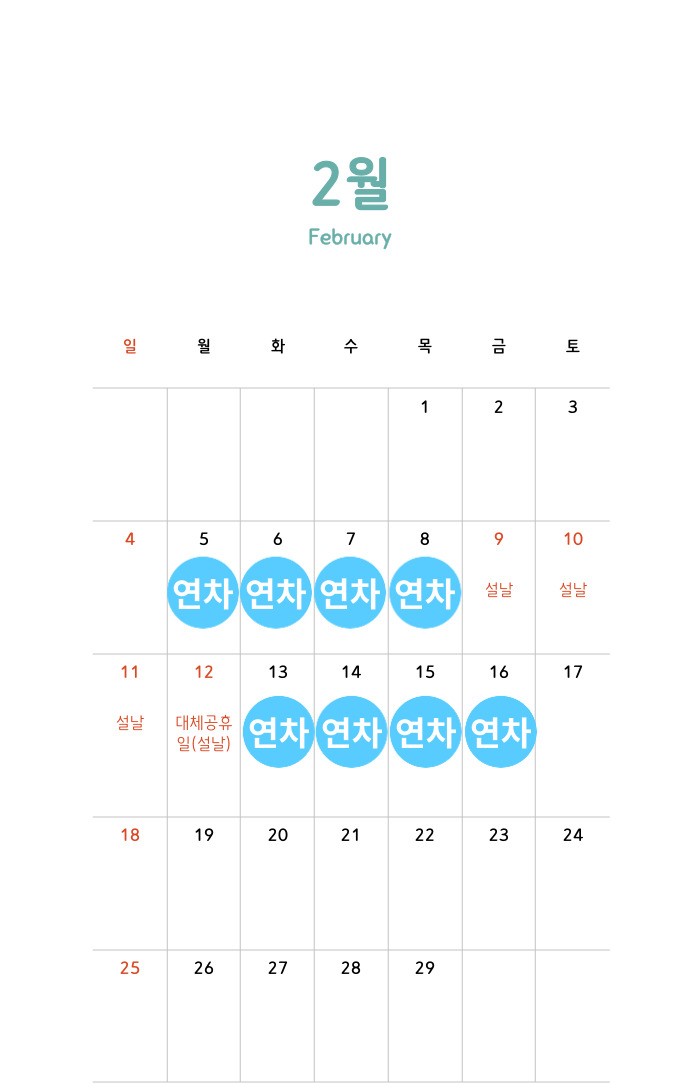 2월

February

| 일 | 월 | 화 | 수 | 목 | 금 | 토 |
|---|---|---|---|---|---|---|
| | | | | 1 | 2 | 3 |
| 4 | 5 연차 | 6 연차 | 7 연차 | 8 연차 | 9 설날 | 10 설날 |
| 11 설날 | 12 대체공휴일(설날) | 13 연차 | 14 연차 | 15 연차 | 16 연차 | 17 |
| 18 | 19 | 20 | 21 | 22 | 23 | 24 |
| 25 | 26 | 27 | 28 | 29 | | |